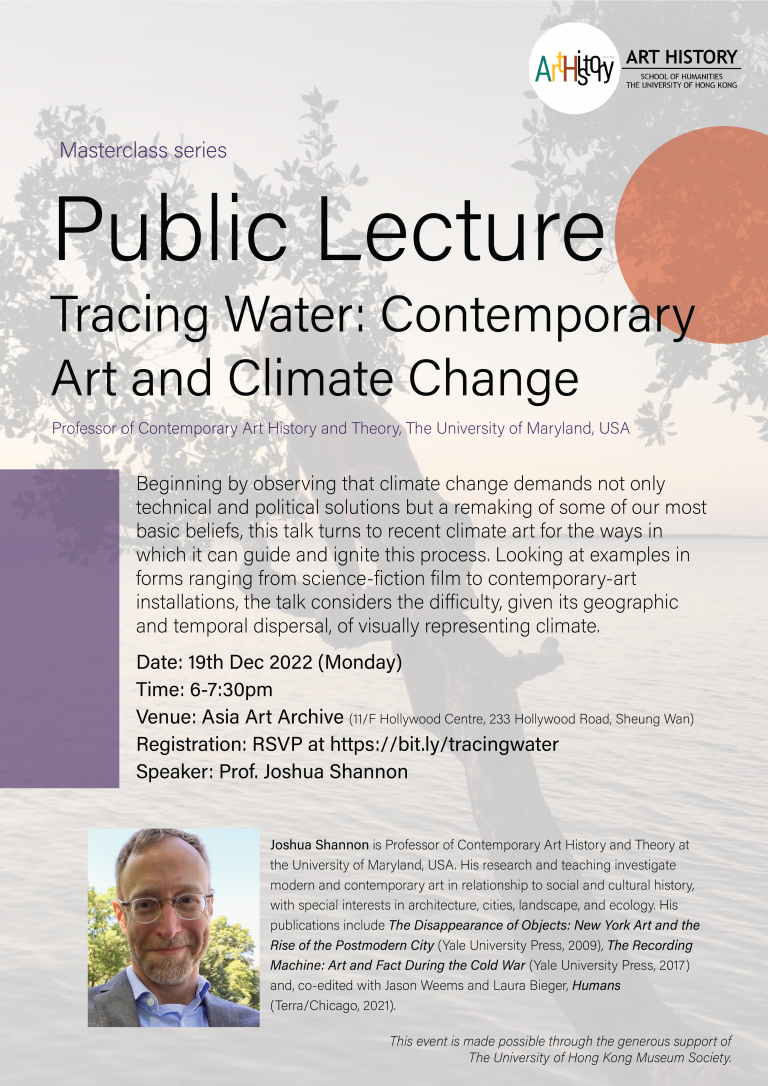 ArtHistory

ART HISTORY
SCHOOL OF HUMANITIES
THE UNIVERSITY OF HONG KONG

Masterclass series

Public Lecture

Tracing Water: Contemporary Art and Climate Change

Professor of Contemporary Art History and Theory, The University of Maryland, USA

Beginning by observing that climate change demands not only technical and political solutions but a remaking of some of our most basic beliefs, this talk turns to recent climate art for the ways in which it can guide and ignite this process. Looking at examples in forms ranging from science-fiction film to contemporary-art installations, the talk considers the difficulty, given its geographic and temporal dispersal, of visually representing climate.

Date: 19th Dec 2022 (Monday)
Time: 6-7:30pm
Venue: Asia Art Archive (11/F Hollywood Centre, 233 Hollywood Road, Sheung Wan)
Registration: RSVP at https://bit.ly/tracingwater
Speaker: Prof. Joshua Shannon

Joshua Shannon is Professor of Contemporary Art History and Theory at the University of Maryland, USA. His research and teaching investigate modern and contemporary art in relationship to social and cultural history, with special interests in architecture, cities, landscape, and ecology. His publications include The Disappearance of Objects: New York Art and the Rise of the Postmodern City (Yale University Press, 2009), The Recording Machine: Art and Fact During the Cold War (Yale University Press, 2017) and, co-edited with Jason Weems and Laura Bieger, Humans (Terra/Chicago, 2021).

This event is made possible through the generous support of The University of Hong Kong Museum Society.